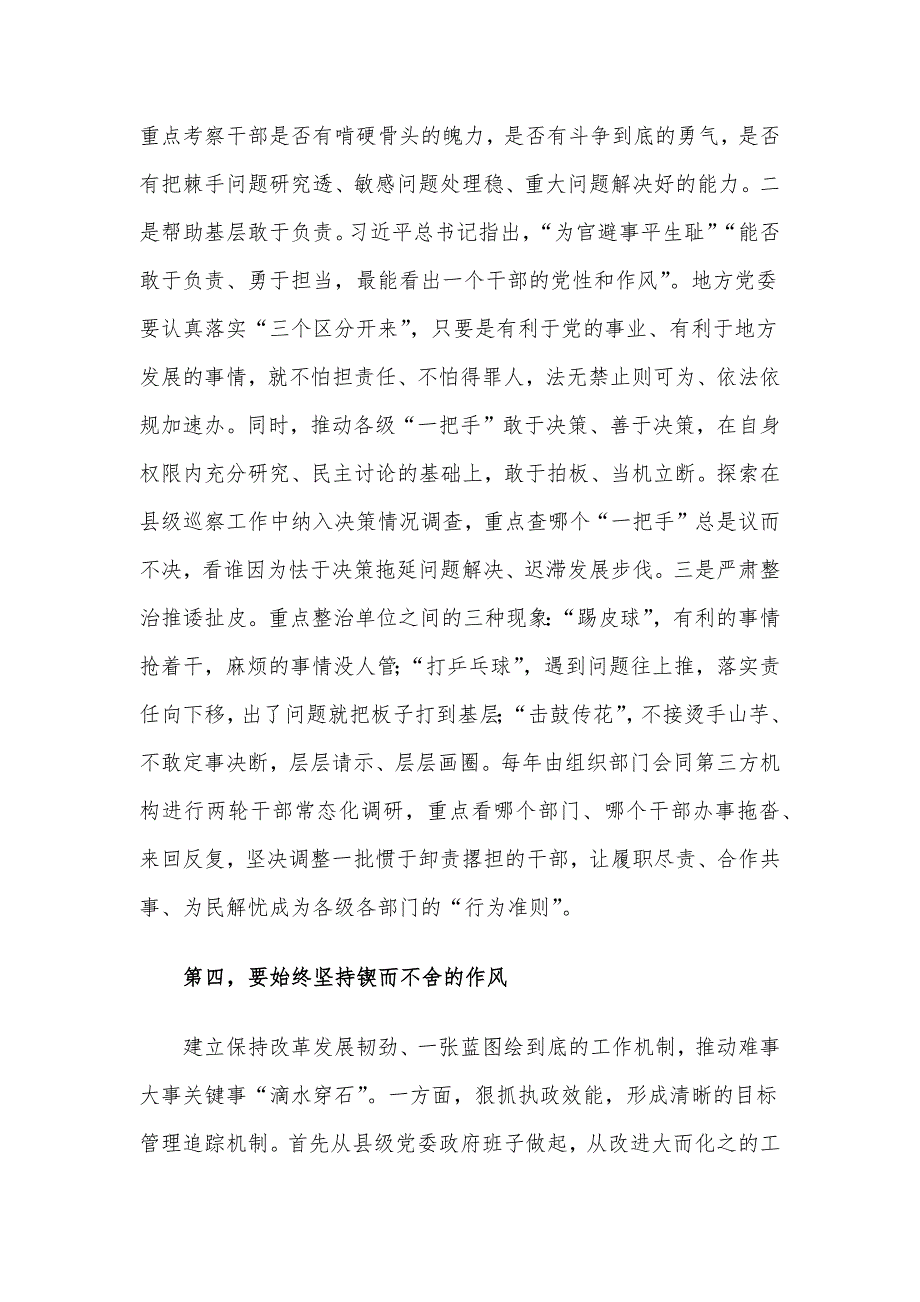 重点考察干部是否有啃硬骨头的魄力，是否有斗争到底的勇气，是否有把棘手问题研究透、敏感问题处理稳、重大问题解决好的能力。二是帮助基层敢于负责。习近平总书记指出，“为官避事平生耻”“能否敢于负责、勇于担当，最能看出一个干部的党性和作风”。地方党委要认真落实“三个区分开来”，只要是有利于党的事业、有利于地方发展的事情，就不怕担责任、不怕得罪人，法无禁止则可为、依法依规加速办。同时，推动各级“一把手”敢于决策、善于决策，在自身权限内充分研究、民主讨论的基础上，敢于拍板、当机立断。探索在县级巡察工作中纳入决策情况调查，重点查哪个“一把手”总是议而不决，看谁因为怯于决策拖延问题解决、迟滞发展步伐。三是严肃整治推诿扯皮。重点整治单位之间的三种现象：“踢皮球”，有利的事情抢着干，麻烦的事情没人管；“打乒乓球”，遇到问题往上推，落实责任向下移，出了问题就把板子打到基层；“击鼓传花”，不接烫手山芋、不敢定事决断，层层请示、层层画圈。每年由组织部门会同第三方机构进行两轮干部常态化调研，重点看哪个部门、哪个干部办事拖沓、来回反复，坚决调整一批惯于卸责撂担的干部，让履职尽责、合作共事、为民解忧成为各级各部门的“行为准则”。

第四，要始终坚持锲而不舍的作风

建立保持改革发展韧劲、一张蓝图绘到底的工作机制，推动难事大事关键事“滴水穿石”。一方面，狠抓执政效能，形成清晰的目标管理追踪机制。首先从县级党委政府班子做起，从改进大而化之的工